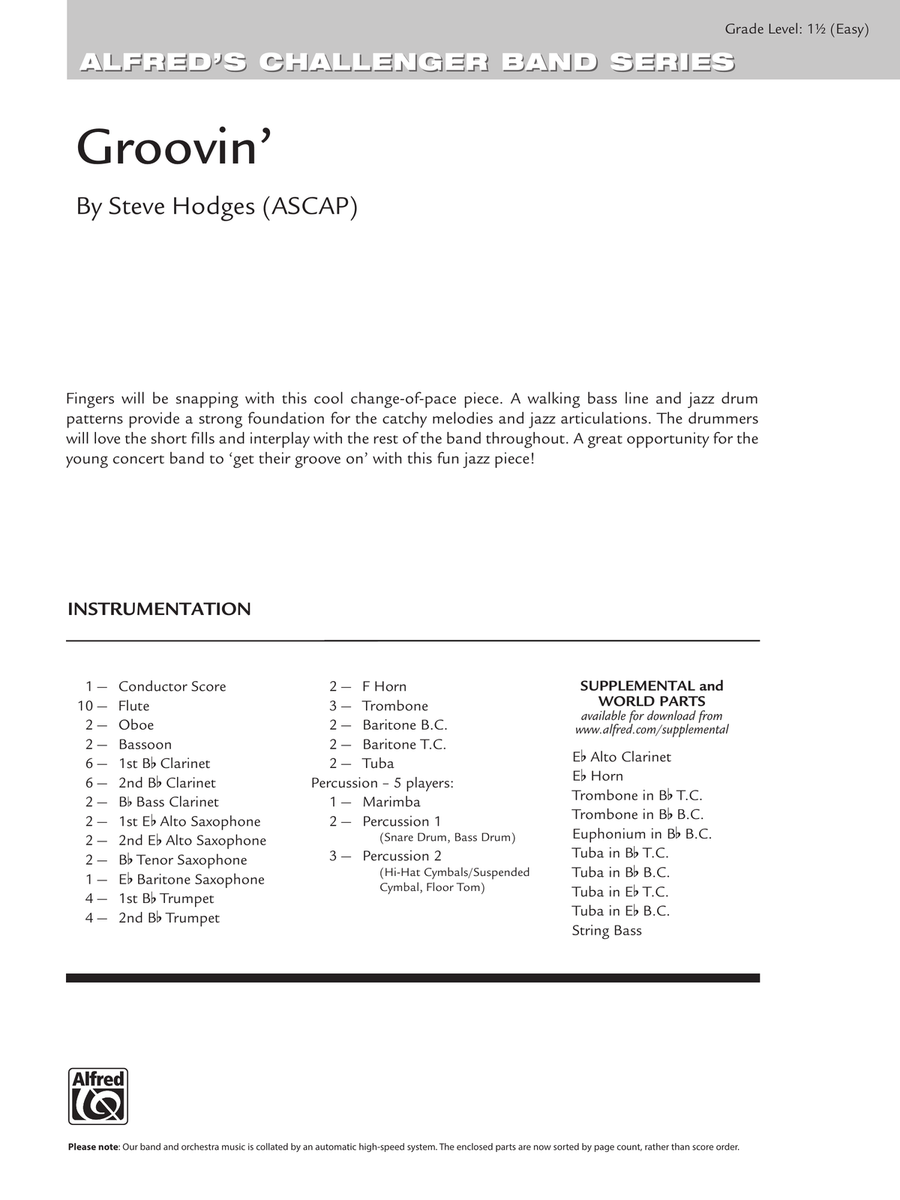 Grade Level: 1½ (Easy)

ALFRED'S CHALLENGER BAND SERIES

Groovin'

By Steve Hodges (ASCAP)

Fingers will be snapping with this cool change-of-pace piece. A walking bass line and jazz drum patterns provide a strong foundation for the catchy melodies and jazz articulations. The drummers will love the short fills and interplay with the rest of the band throughout. A great opportunity for the young concert band to 'get their groove on' with this fun jazz piece!

INSTRUMENTATION

1 — Conductor Score
10 — Flute
2 — Oboe
2 — Bassoon
6 — 1st B♭ Clarinet
6 — 2nd B♭ Clarinet
2 — B♭ Bass Clarinet
2 — 1st E♭ Alto Saxophone
2 — 2nd E♭ Alto Saxophone
2 — B♭ Tenor Saxophone
1 — E♭ Baritone Saxophone
4 — 1st B♭ Trumpet
4 — 2nd B♭ Trumpet

2 — F Horn
3 — Trombone
2 — Baritone B.C.
2 — Baritone T.C.
2 — Tuba
Percussion – 5 players:
1 — Marimba
2 — Percussion 1
(Snare Drum, Bass Drum)
3 — Percussion 2
(Hi-Hat Cymbals/Suspended Cymbal, Floor Tom)

SUPPLEMENTAL and WORLD PARTS
available for download from
www.alfred.com/supplemental

E♭ Alto Clarinet
E♭ Horn
Trombone in B♭ T.C.
Trombone in B♭ B.C.
Euphonium in B♭ B.C.
Tuba in B♭ T.C.
Tuba in B♭ B.C.
Tuba in E♭ T.C.
Tuba in E♭ B.C.
String Bass

Alfred

Please note: Our band and orchestra music is collated by an automatic high-speed system. The enclosed parts are now sorted by page count, rather than score order.